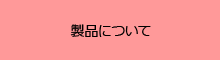 製品について